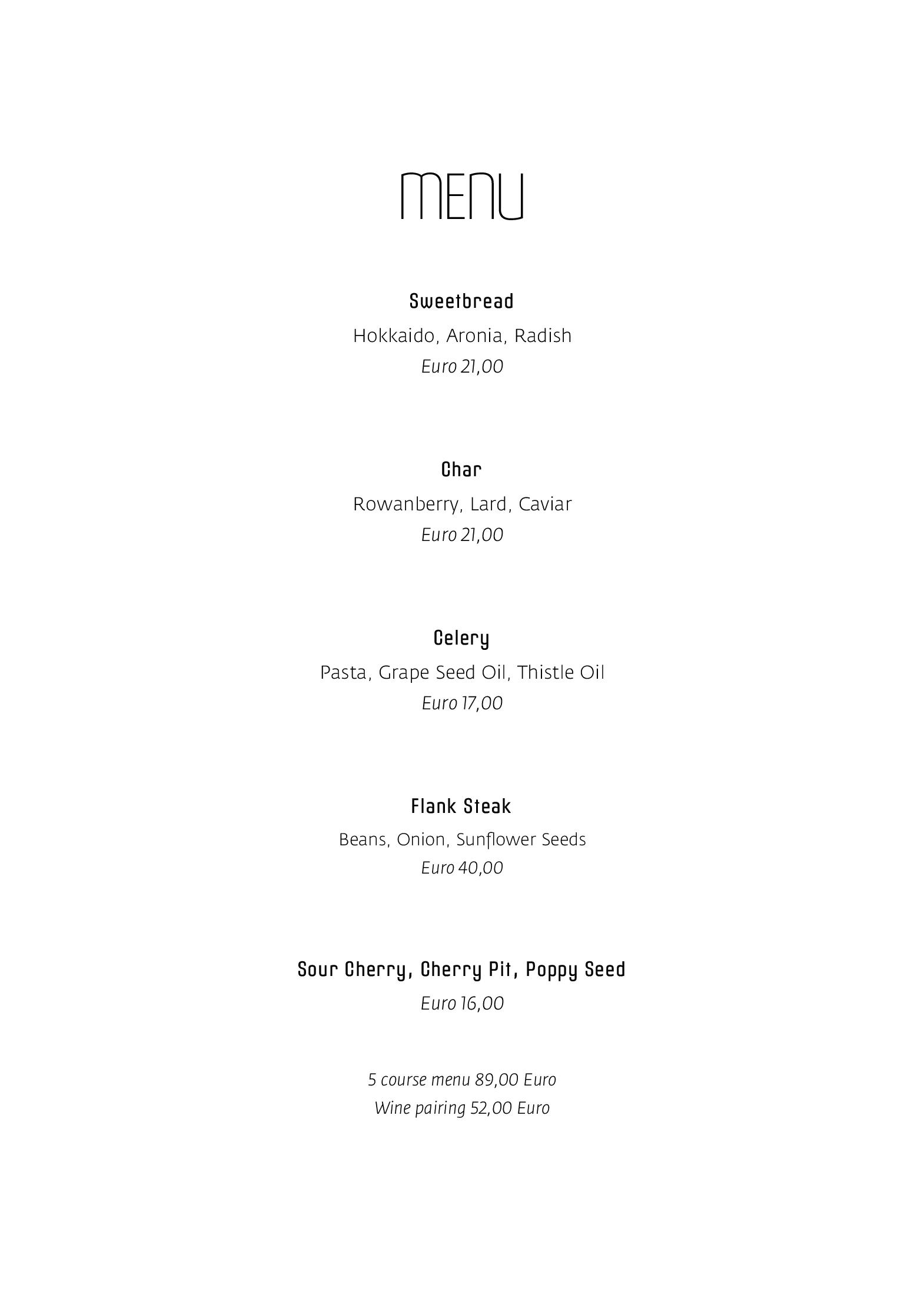 MENU

Sweetbread
Hokkaido, Aronia, Radish
Euro 21,00

Char
Rowanberry, Lard, Caviar
Euro 21,00

Celery
Pasta, Grape Seed Oil, Thistle Oil
Euro 17,00

Flank Steak
Beans, Onion, Sunflower Seeds
Euro 40,00

Sour Cherry, Cherry Pit, Poppy Seed
Euro 16,00

5 course menu 89,00 Euro
Wine pairing 52,00 Euro